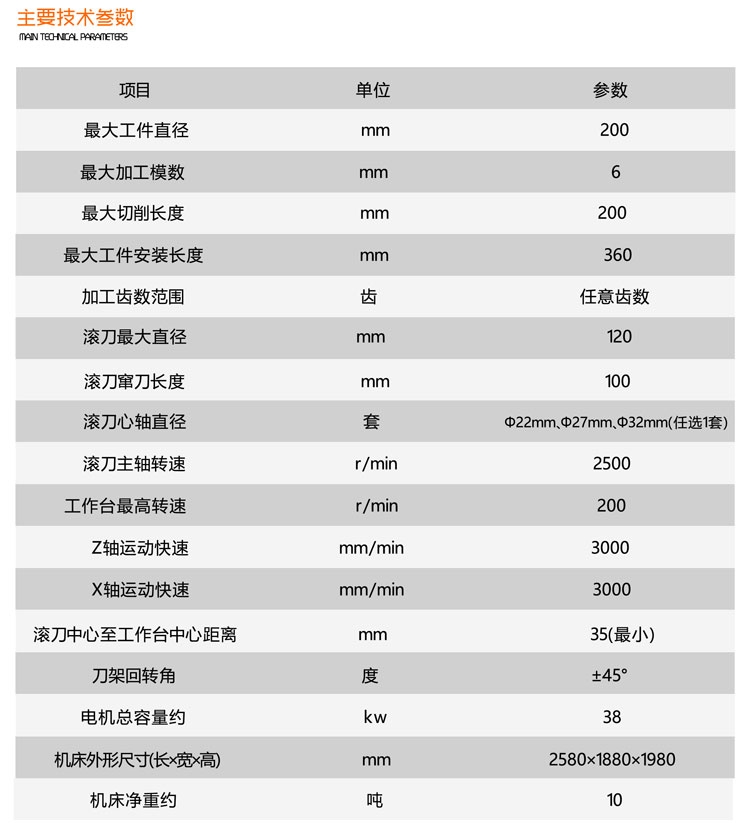 主要技术参数
MAIN TECHNICAL PARAMETERS

| 项目 | 单位 | 参数 |
|---|---|---|
| 最大工件直径 | mm | 200 |
| 最大加工模数 | mm | 6 |
| 最大切削长度 | mm | 200 |
| 最大工件安装长度 | mm | 360 |
| 加工齿数范围 | 齿 | 任意齿数 |
| 滚刀最大直径 | mm | 120 |
| 滚刀窜刀长度 | mm | 100 |
| 滚刀心轴直径 | 套 | Φ22mm、Φ27mm、Φ32mm(任选1套) |
| 滚刀主轴转速 | r/min | 2500 |
| 工作台最高转速 | r/min | 200 |
| Z轴运动快速 | mm/min | 3000 |
| X轴运动快速 | mm/min | 3000 |
| 滚刀中心至工作台中心距离 | mm | 35(最小) |
| 刀架回转角 | 度 | ±45° |
| 电机总容量约 | kw | 38 |
| 机床外形尺寸(长×宽×高) | mm | 2580×1880×1980 |
| 机床净重约 | 吨 | 10 |